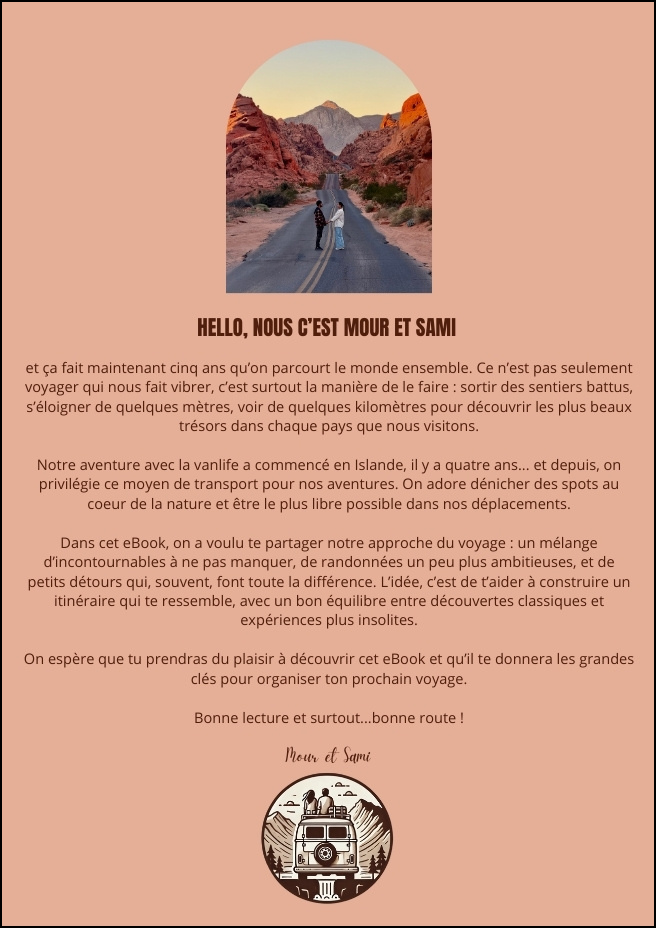 HELLO, NOUS C'EST MOUR ET SAMI

et ça fait maintenant cinq ans qu'on parcourt le monde ensemble. Ce n'est pas seulement voyager qui nous fait vibrer, c'est surtout la manière de le faire : sortir des sentiers battus, s'éloigner de quelques mètres, voir de quelques kilomètres pour découvrir les plus beaux trésors dans chaque pays que nous visitons.

Notre aventure avec la vanlife a commencé en Islande, il y a quatre ans... et depuis, on privilégie ce moyen de transport pour nos aventures. On adore dénicher des spots au coeur de la nature et être le plus libre possible dans nos déplacements.

Dans cet eBook, on a voulu te partager notre approche du voyage : un mélange d'incontournables à ne pas manquer, de randonnées un peu plus ambitieuses, et de petits détours qui, souvent, font toute la différence. L'idée, c'est de t'aider à construire un itinéraire qui te ressemble, avec un bon équilibre entre découvertes classiques et expériences plus insolites.

On espère que tu prendras du plaisir à découvrir cet eBook et qu'il te donnera les grandes clés pour organiser ton prochain voyage.

Bonne lecture et surtout...bonne route !

Mour et Sami